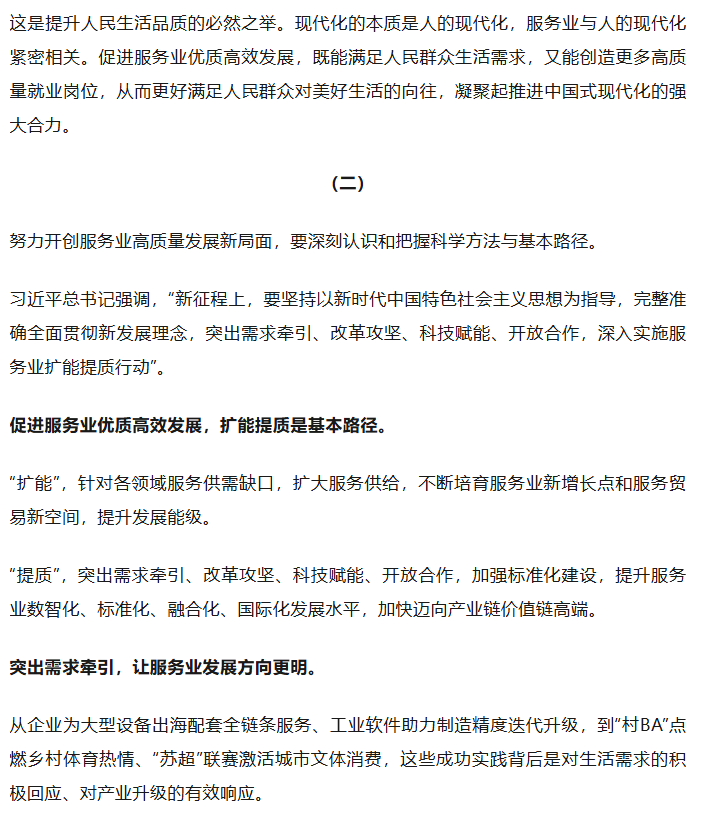 这是提升人民生活品质的必然之举。现代化的本质是人的现代化，服务业与人的现代化紧密相关。促进服务业优质高效发展，既能满足人民群众生活需求，又能创造更多高质量就业岗位，从而更好满足人民群众对美好生活的向往，凝聚起推进中国式现代化的强大合力。

（二）

努力开创服务业高质量发展新局面，要深刻认识和把握科学方法与基本路径。

习近平总书记强调，“新征程上，要坚持以新时代中国特色社会主义思想为指导，完整准确全面贯彻新发展理念，突出需求牵引、改革攻坚、科技赋能、开放合作，深入实施服务业扩能提质行动”。

促进服务业优质高效发展，扩能提质是基本路径。

“扩能”，针对各领域服务供需缺口，扩大服务供给，不断培育服务业新增长点和服务贸易新空间，提升发展能级。

“提质”，突出需求牵引、改革攻坚、科技赋能、开放合作，加强标准化建设，提升服务业数智化、标准化、融合化、国际化发展水平，加快迈向产业链价值链高端。

突出需求牵引，让服务业发展方向更明。

从企业为大型设备出海配套全链条服务、工业软件助力制造精度迭代升级，到“村BA”点燃乡村体育热情、“苏超”联赛激活城市文体消费，这些成功实践背后是对生活需求的积极回应、对产业升级的有效响应。